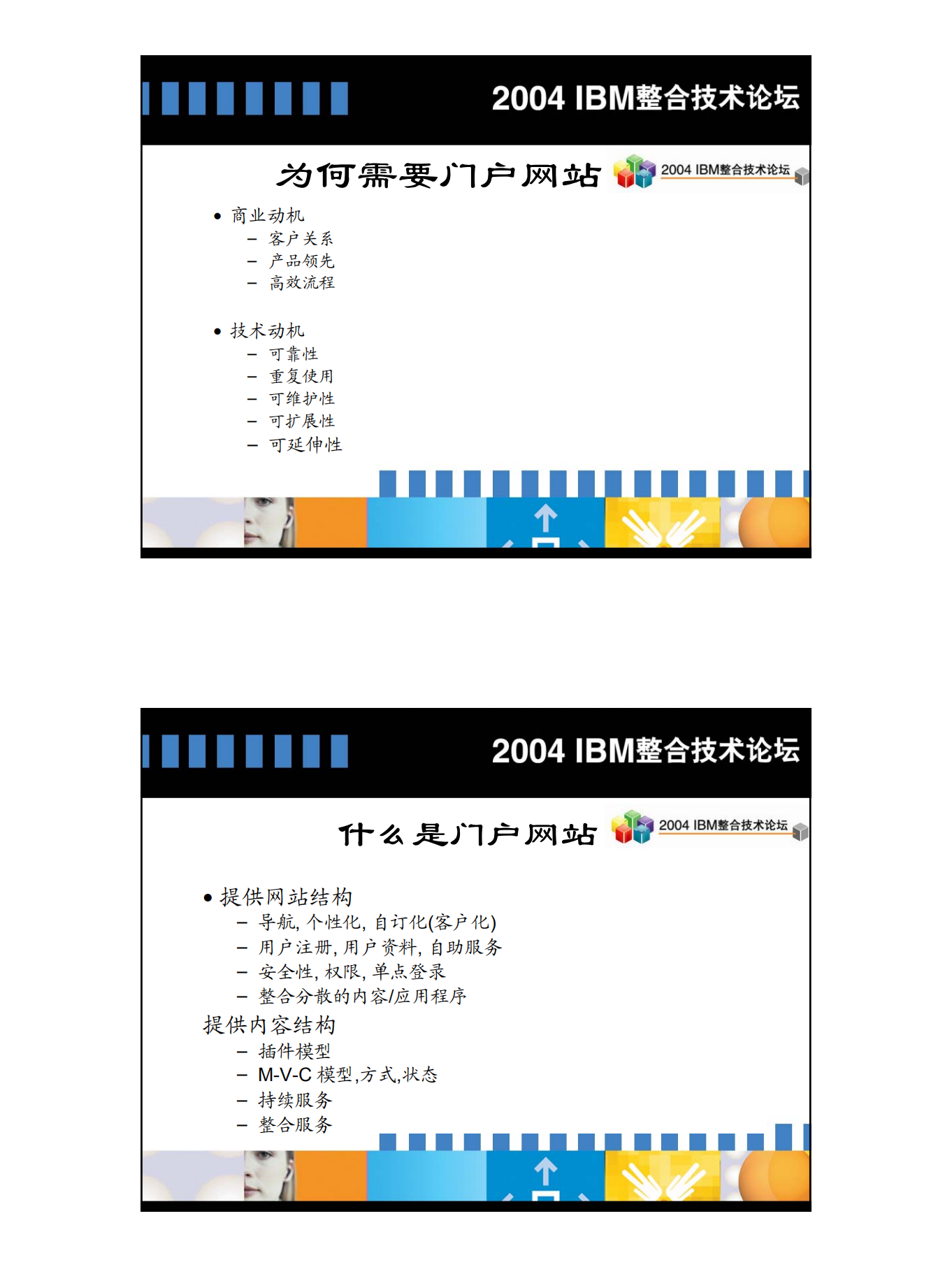 2004 IBM整合技术论坛

为何需要门户网站

2004 IBM整合技术论坛

• 商业动机
  – 客户关系
  – 产品领先
  – 高效流程

• 技术动机
  – 可靠性
  – 重复使用
  – 可维护性
  – 可扩展性
  – 可延伸性

2004 IBM整合技术论坛

什么是门户网站

2004 IBM整合技术论坛

• 提供网站结构
  – 导航, 个性化, 自订化(客户化)
  – 用户注册, 用户资料, 自助服务
  – 安全性, 权限, 单点登录
  – 整合分散的内容/应用程序

提供内容结构
  – 插件模型
  – M-V-C 模型,方式,状态
  – 持续服务
  – 整合服务